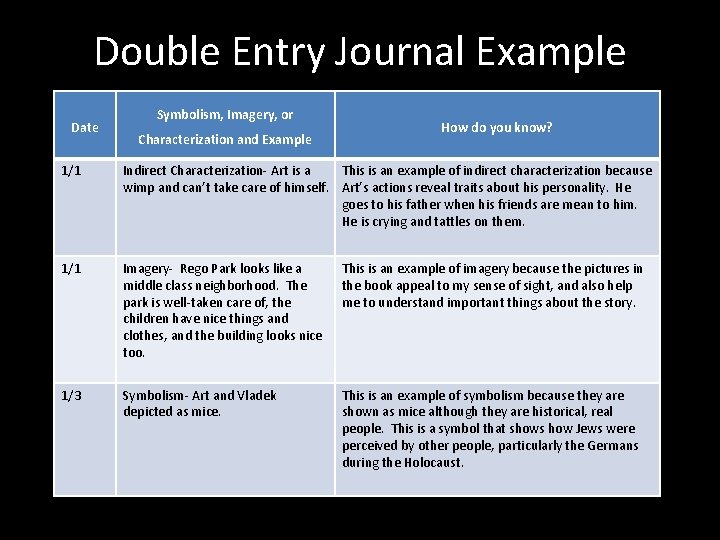 Double Entry Journal Example

| Date | Symbolism, Imagery, or Characterization and Example | How do you know? |
|---|---|---|
| 1/1 | Indirect Characterization- Art is a wimp and can't take care of himself. | This is an example of indirect characterization because Art's actions reveal traits about his personality. He goes to his father when his friends are mean to him. He is crying and tattles on them. |
| 1/1 | Imagery- Rego Park looks like a middle class neighborhood. The park is well-taken care of, the children have nice things and clothes, and the building looks nice too. | This is an example of imagery because the pictures in the book appeal to my sense of sight, and also help me to understand important things about the story. |
| 1/3 | Symbolism- Art and Vladek depicted as mice. | This is an example of symbolism because they are shown as mice although they are historical, real people. This is a symbol that shows how Jews were perceived by other people, particularly the Germans during the Holocaust. |